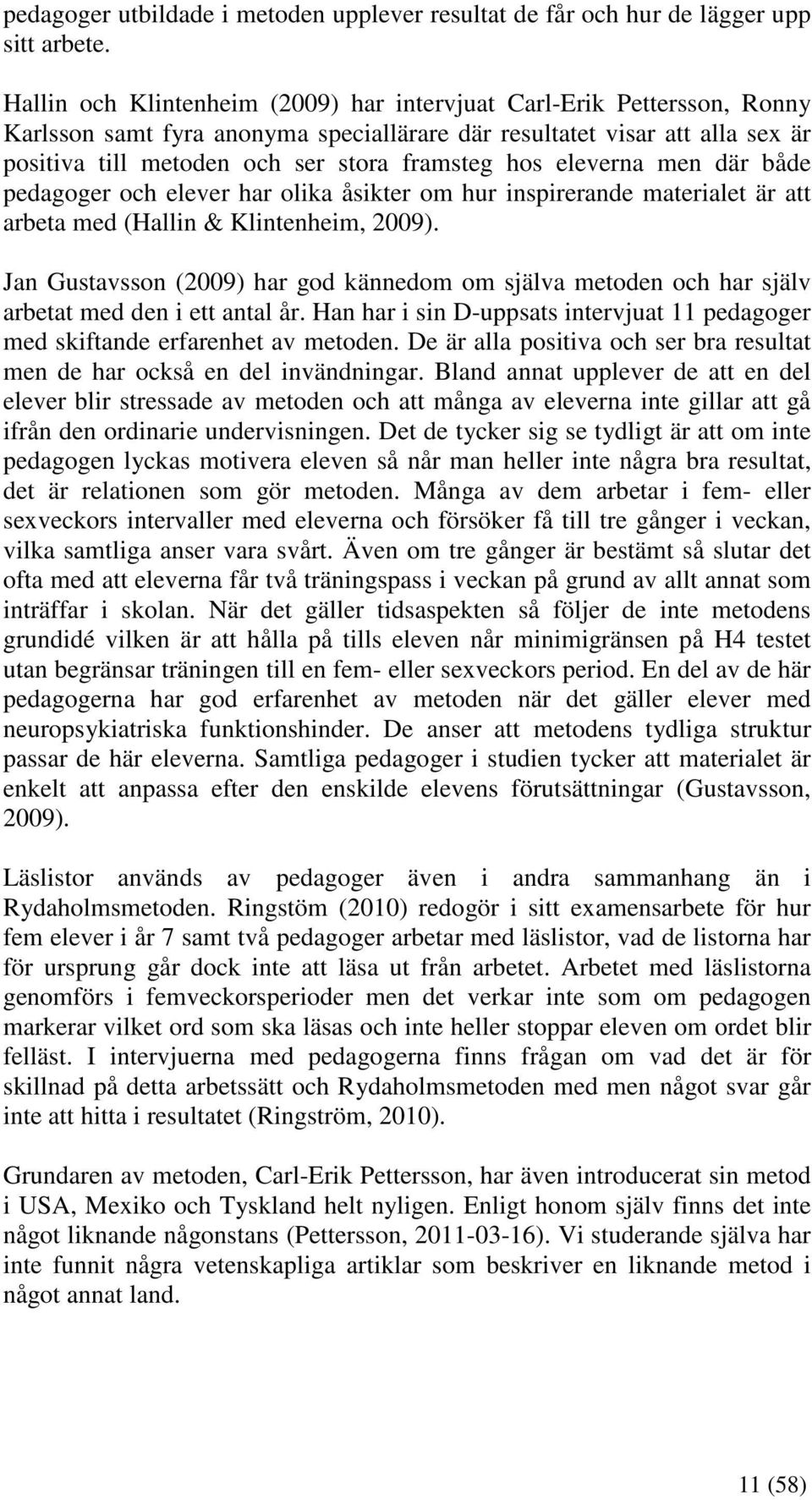 pedagoger utbildade i metoden upplever resultat de får och hur de lägger upp sitt arbete.

Hallin och Klintenheim (2009) har intervjuat Carl-Erik Pettersson, Ronny Karlsson samt fyra anonyma speciallärare där resultatet visar att alla sex är positiva till metoden och ser stora framsteg hos eleverna men där både pedagoger och elever har olika åsikter om hur inspirerande materialet är att arbeta med (Hallin & Klintenheim, 2009).

Jan Gustavsson (2009) har god kännedom om själva metoden och har själv arbetat med den i ett antal år. Han har i sin D-uppsats intervjuat 11 pedagoger med skiftande erfarenhet av metoden. De är alla positiva och ser bra resultat men de har också en del invändningar. Bland annat upplever de att en del elever blir stressade av metoden och att många av eleverna inte gillar att gå ifrån den ordinarie undervisningen. Det de tycker sig se tydligt är att om inte pedagogen lyckas motivera eleven så når man heller inte några bra resultat, det är relationen som gör metoden. Många av dem arbetar i fem- eller sexveckors intervaller med eleverna och försöker få till tre gånger i veckan, vilka samtliga anser vara svårt. Även om tre gånger är bestämt så slutar det ofta med att eleverna får två träningspass i veckan på grund av allt annat som inträffar i skolan. När det gäller tidsaspekten så följer de inte metodens grundidé vilken är att hålla på tills eleven når minimigränsen på H4 testet utan begränsar träningen till en fem- eller sexveckors period. En del av de här pedagogerna har god erfarenhet av metoden när det gäller elever med neuropsykiatriska funktionshinder. De anser att metodens tydliga struktur passar de här eleverna. Samtliga pedagoger i studien tycker att materialet är enkelt att anpassa efter den enskilde elevens förutsättningar (Gustavsson, 2009).

Läslistor används av pedagoger även i andra sammanhang än i Rydaholmsmetoden. Ringstöm (2010) redogör i sitt examensarbete för hur fem elever i år 7 samt två pedagoger arbetar med läslistor, vad de listorna har för ursprung går dock inte att läsa ut från arbetet. Arbetet med läslistorna genomförs i femveckorsperioder men det verkar inte som om pedagogen markerar vilket ord som ska läsas och inte heller stoppar eleven om ordet blir felläst. I intervjuerna med pedagogerna finns frågan om vad det är för skillnad på detta arbetssätt och Rydaholmsmetoden med men något svar går inte att hitta i resultatet (Ringström, 2010).

Grundaren av metoden, Carl-Erik Pettersson, har även introducerat sin metod i USA, Mexiko och Tyskland helt nyligen. Enligt honom själv finns det inte något liknande någonstans (Pettersson, 2011-03-16). Vi studerande själva har inte funnit några vetenskapliga artiklar som beskriver en liknande metod i något annat land.

11 (58)